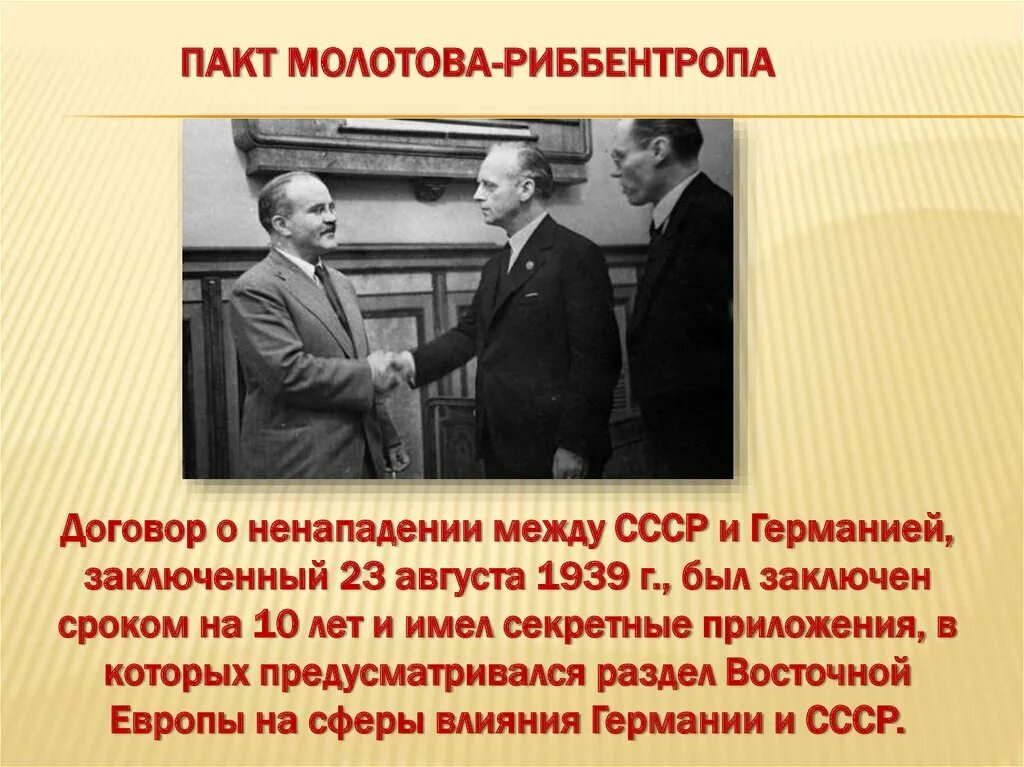 ПАКТ МОЛОТОВА-РИББЕНТРОПА

Договор о ненападении между СССР и Германией, заключенный 23 августа 1939 г., был заключен сроком на 10 лет и имел секретные приложения, в которых предусматривался раздел Восточной Европы на сферы влияния Германии и СССР.